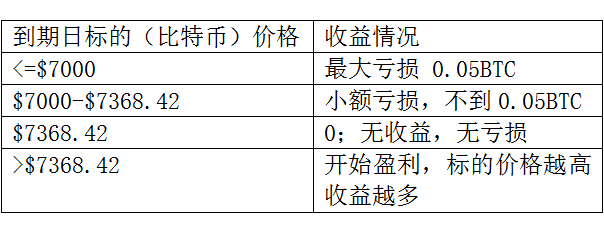 | 到期日标的（比特币）价格 | 收益情况 |
|---|---|
| <=\$7000 | 最大亏损 0.05BTC |
| \$7000-\$7368.42 | 小额亏损，不到 0.05BTC |
| \$7368.42 | 0；无收益，无亏损 |
| >\$7368.42 | 开始盈利，标的价格越高收益越多 |